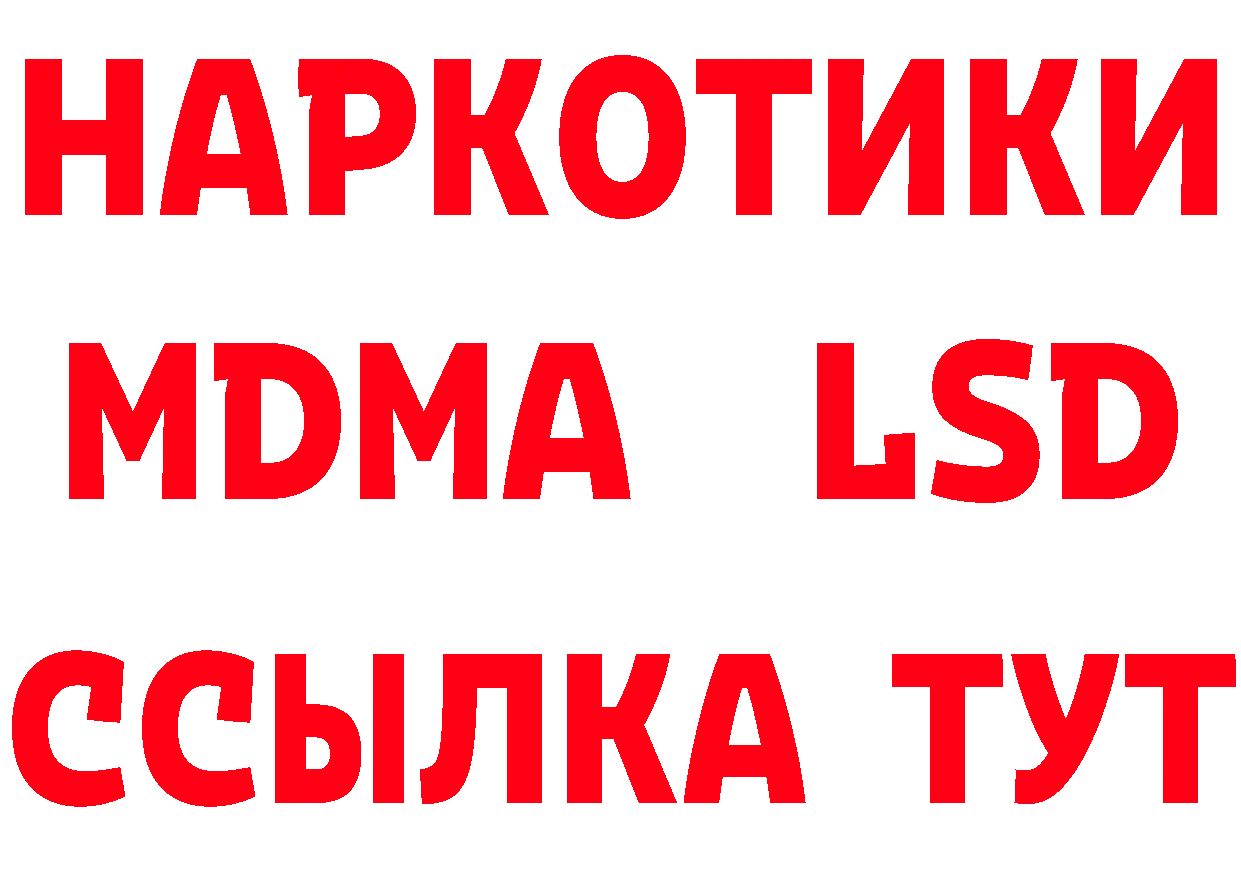 НАРКОТИКИ
MDMA LSD
ССЫЛКА ТУТ